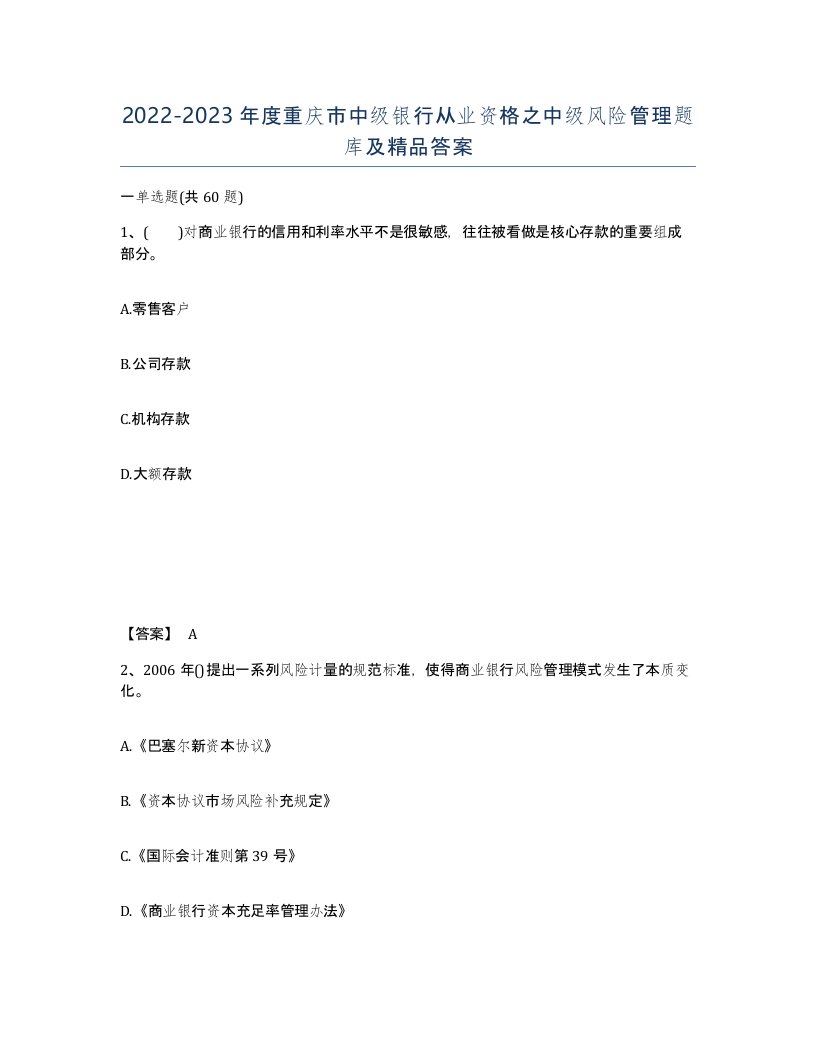 2022-2023年度重庆市中级银行从业资格之中级风险管理题库及精品答案

一单选题(共60题)

1、(　)对商业银行的信用和利率水平不是很敏感，往往被看做是核心存款的重要组成部分。

A.零售客户

B.公司存款

C.机构存款

D.大额存款

【答案】 A

2、2006年()提出一系列风险计量的规范标准，使得商业银行风险管理模式发生了本质变化。

A.《巴塞尔新资本协议》

B.《资本协议市场风险补充规定》

C.《国际会计准则第39号》

D.《商业银行资本充足率管理办法》